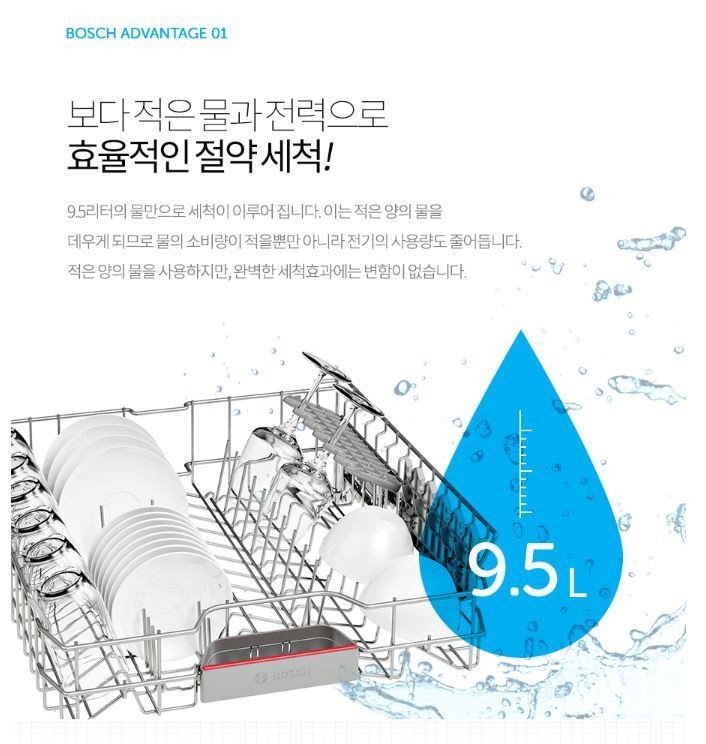 BOSCH ADVANTAGE 01

보다 적은 물과 전력으로
효율적인 절약 세척!

9.5리터의 물만으로 세척이 이루어 집니다. 이는 적은 양의 물을 데우게 되므로 물의 소비량이 적을뿐만 아니라 전기의 사용량도 줄어듭니다. 적은 양의 물을 사용하지만, 완벽한 세척효과에는 변함이 없습니다.

9.5L

BOSCH